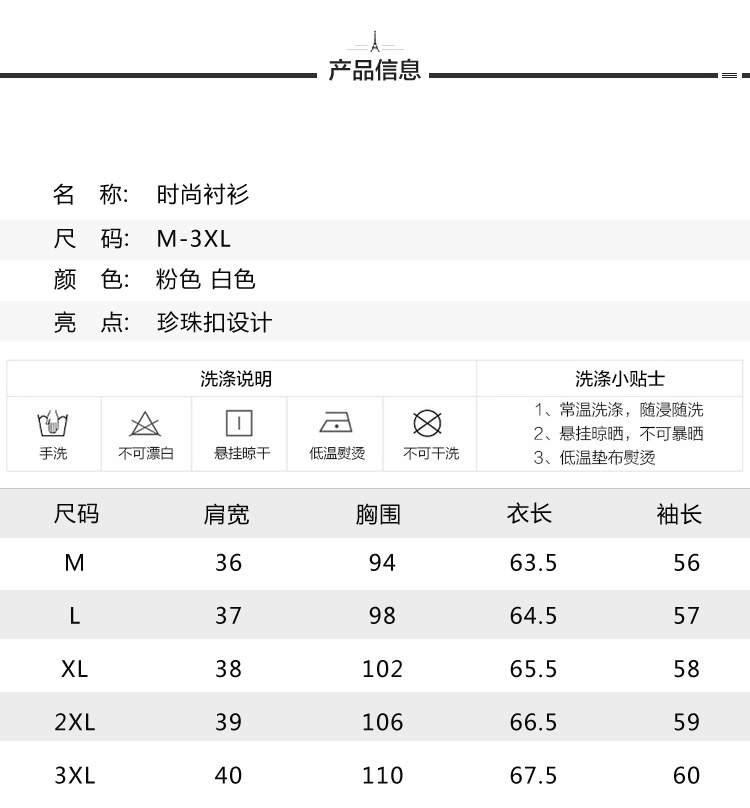 产品信息

名　称:　时尚衬衫

尺　码:　M-3XL

颜　色:　粉色 白色

亮　点:　珍珠扣设计

洗涤说明

手洗　不可漂白　悬挂晾干　低温熨烫　不可干洗

洗涤小贴士

1、常温洗涤，随浸随洗
2、悬挂晾晒，不可暴晒
3、低温垫布熨烫

| 尺码 | 肩宽 | 胸围 | 衣长 | 袖长 |
|---|---|---|---|---|
| M | 36 | 94 | 63.5 | 56 |
| L | 37 | 98 | 64.5 | 57 |
| XL | 38 | 102 | 65.5 | 58 |
| 2XL | 39 | 106 | 66.5 | 59 |
| 3XL | 40 | 110 | 67.5 | 60 |